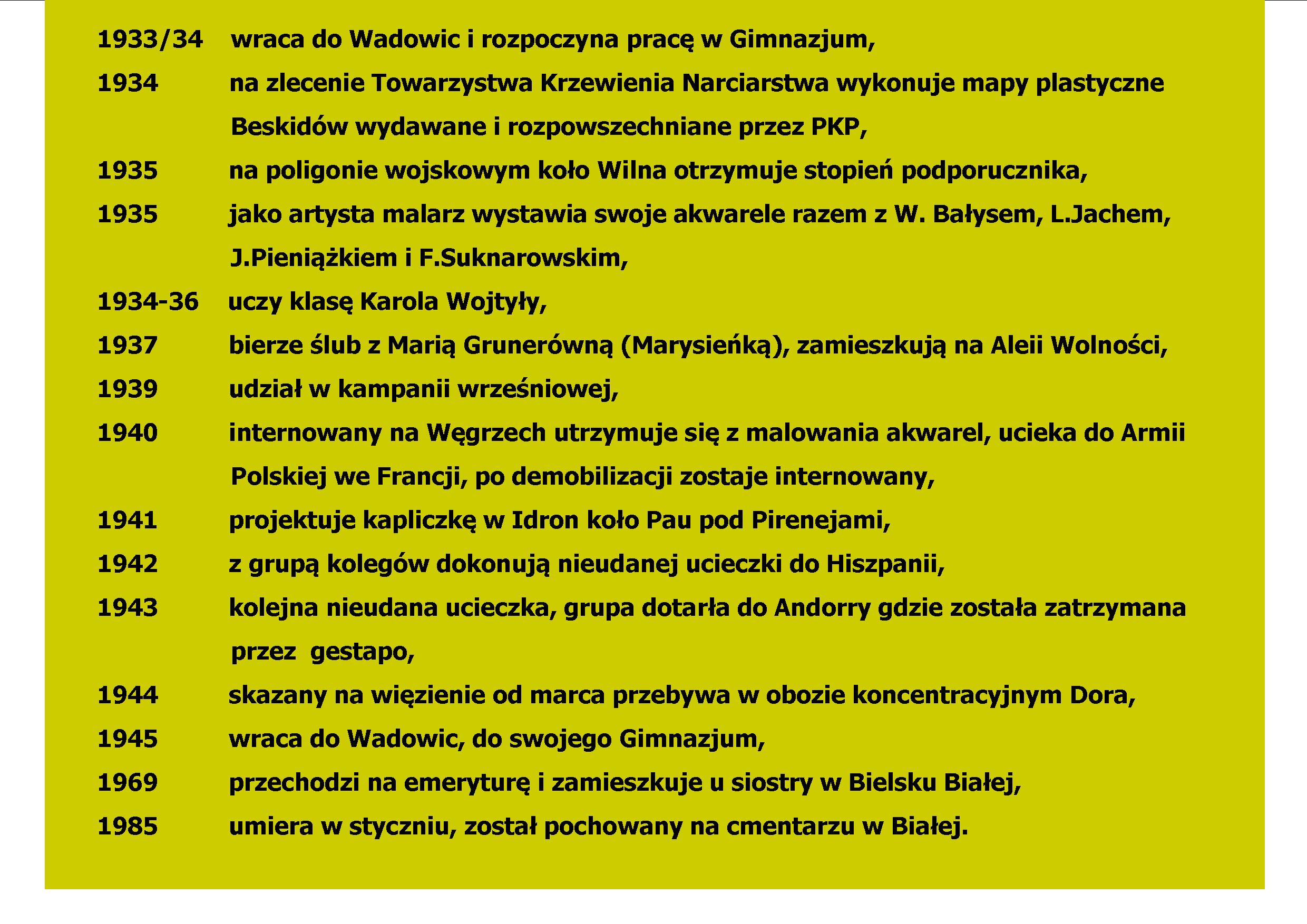 1933/34 wraca do Wadowic i rozpoczyna pracę w Gimnazjum,

1934 na zlecenie Towarzystwa Krzewienia Narciarstwa wykonuje mapy plastyczne Beskidów wydawane i rozpowszechniane przez PKP,

1935 na poligonie wojskowym koło Wilna otrzymuje stopień podporucznika,

1935 jako artysta malarz wystawia swoje akwarele razem z W. Bałysem, L.Jachem, J.Pieniążkiem i F.Suknarowskim,

1934-36 uczy klasę Karola Wojtyły,

1937 bierze ślub z Marią Grunerówną (Marysieńką), zamieszkują na Aleii Wolności,

1939 udział w kampanii wrześniowej,

1940 internowany na Węgrzech utrzymuje się z malowania akwarel, ucieka do Armii Polskiej we Francji, po demobilizacji zostaje internowany,

1941 projektuje kapliczkę w Idron koło Pau pod Pirenejami,

1942 z grupą kolegów dokonują nieudanej ucieczki do Hiszpanii,

1943 kolejna nieudana ucieczka, grupa dotarła do Andorry gdzie została zatrzymana przez gestapo,

1944 skazany na więzienie od marca przebywa w obozie koncentracyjnym Dora,

1945 wraca do Wadowic, do swojego Gimnazjum,

1969 przechodzi na emeryturę i zamieszkuje u siostry w Bielsku Białej,

1985 umiera w styczniu, został pochowany na cmentarzu w Białej.